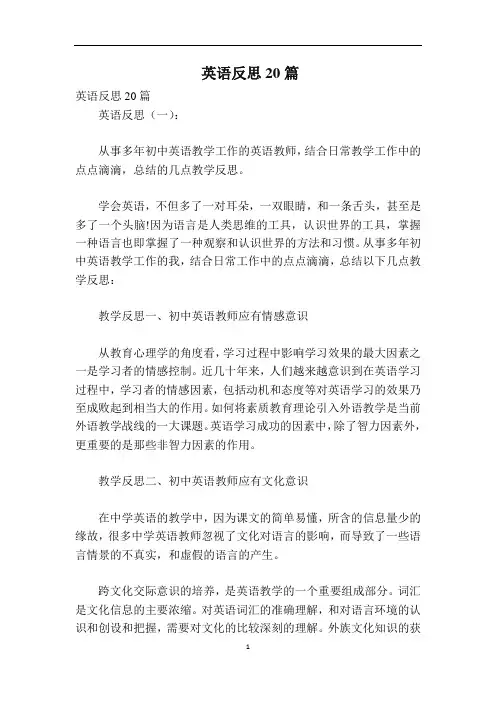 英语反思20篇

英语反思20篇

英语反思（一）：

从事多年初中英语教学工作的英语教师，结合日常教学工作中的点点滴滴，总结的几点教学反思。

学会英语，不但多了一对耳朵，一双眼睛，和一条舌头，甚至是多了一个头脑!因为语言是人类思维的工具，认识世界的工具，掌握一种语言也即掌握了一种观察和认识世界的方法和习惯。从事多年初中英语教学工作的我，结合日常工作中的点点滴滴，总结以下几点教学反思：

教学反思一、初中英语教师应有情感意识

从教育心理学的角度看，学习过程中影响学习效果的最大因素之一是学习者的情感控制。近几十年来，人们越来越意识到在英语学习过程中，学习者的情感因素，包括动机和态度等对英语学习的效果乃至成败起到相当大的作用。如何将素质教育理论引入外语教学是当前外语教学战线的一大课题。英语学习成功的因素中，除了智力因素外，更重要的是那些非智力因素的作用。

教学反思二、初中英语教师应有文化意识

在中学英语的教学中，因为课文的简单易懂，所含的信息量少的缘故，很多中学英语教师忽视了文化对语言的影响，而导致了一些语言情景的不真实，和虚假的语言的产生。

跨文化交际意识的培养，是英语教学的一个重要组成部分。词汇是文化信息的主要浓缩。对英语词汇的准确理解，和对语言环境的认识和创设和把握，需要对文化的比较深刻的理解。外族文化知识的获

1